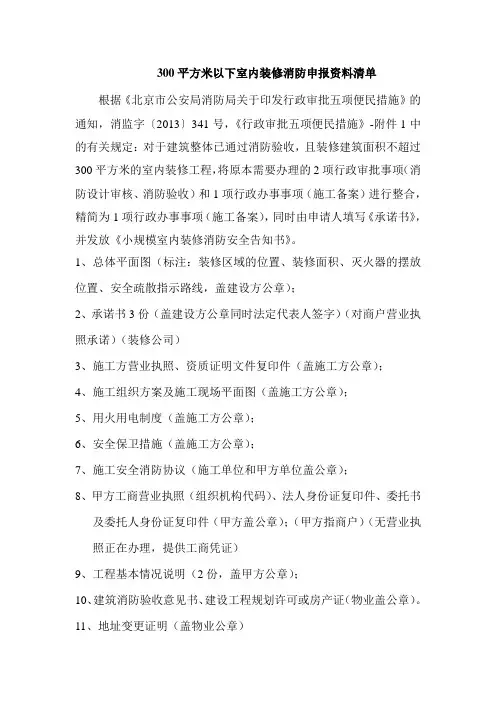 300 平方米以下室内装修消防申报资料清单

根据《北京市公安局消防局关于印发行政审批五项便民措施》的通知，消监字〔2013〕341 号，《行政审批五项便民措施》-附件 1 中的有关规定：对于建筑整体已通过消防验收，且装修建筑面积不超过 300 平方米的室内装修工程，将原本需要办理的 2 项行政审批事项（消防设计审核、消防验收）和 1 项行政办事事项（施工备案）进行整合，精简为 1 项行政办事事项（施工备案），同时由申请人填写《承诺书》，并发放《小规模室内装修消防安全告知书》。

1、总体平面图（标注：装修区域的位置、装修面积、灭火器的摆放位置、安全疏散指示路线，盖建设方公章）；

2、承诺书 3 份（盖建设方公章同时法定代表人签字）（对商户营业执照承诺）（装修公司）

3、施工方营业执照、资质证明文件复印件（盖施工方公章）；

4、施工组织方案及施工现场平面图（盖施工方公章）；

5、用火用电制度（盖施工方公章）；

6、安全保卫措施（盖施工方公章）；

7、施工安全消防协议（施工单位和甲方单位盖公章）；

8、甲方工商营业执照（组织机构代码）、法人身份证复印件、委托书及委托人身份证复印件（甲方盖公章）；（甲方指商户）（无营业执照正在办理，提供工商凭证）

9、工程基本情况说明（2 份，盖甲方公章）；

10、建筑消防验收意见书、建设工程规划许可或房产证（物业盖公章）。

11、地址变更证明（盖物业公章）